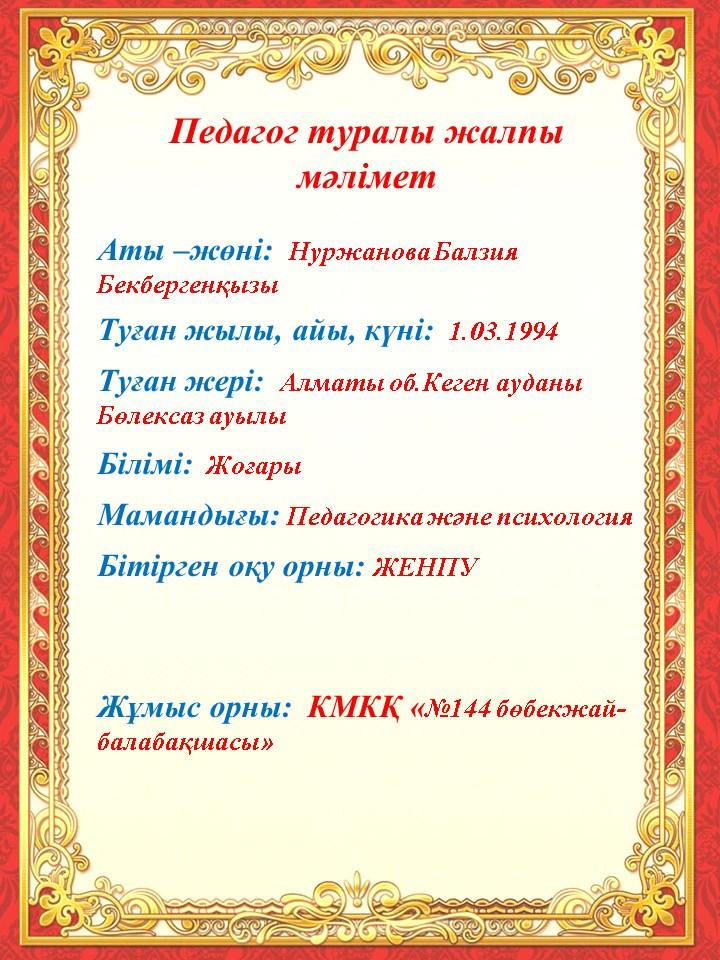 Педагог туралы жалпы мәлімет

Аты –жөні: Нуржанова Балзия Бекбергенқызы

Туған жылы, айы, күні: 1.03.1994

Туған жері: Алматы об.Кеген ауданы Бөлексаз ауылы

Білімі: Жоғары

Мамандығы: Педагогика және психология

Бітірген оқу орны: ЖЕНПУ

Жұмыс орны: КМКҚ «№144 бөбекжай-балабақшасы»